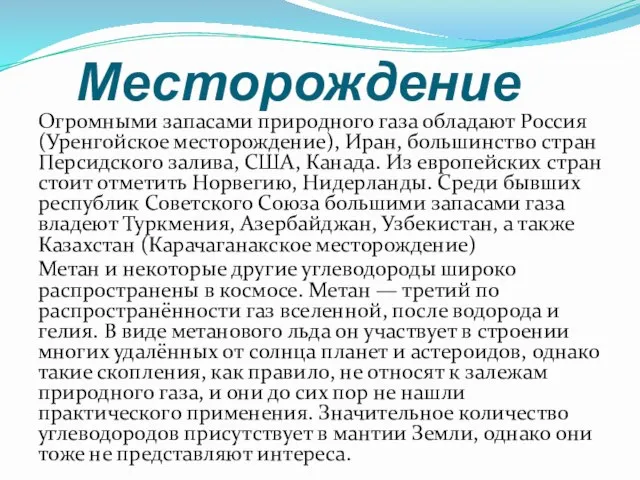 Месторождение

Огромными запасами природного газа обладают Россия (Уренгойское месторождение), Иран, большинство стран Персидского залива, США, Канада. Из европейских стран стоит отметить Норвегию, Нидерланды. Среди бывших республик Советского Союза большими запасами газа владеют Туркмения, Азербайджан, Узбекистан, а также Казахстан (Карачаганакское месторождение)

Метан и некоторые другие углеводороды широко распространены в космосе. Метан — третий по распространённости газ вселенной, после водорода и гелия. В виде метанового льда он участвует в строении многих удалённых от солнца планет и астероидов, однако такие скопления, как правило, не относят к залежам природного газа, и они до сих пор не нашли практического применения. Значительное количество углеводородов присутствует в мантии Земли, однако они тоже не представляют интереса.